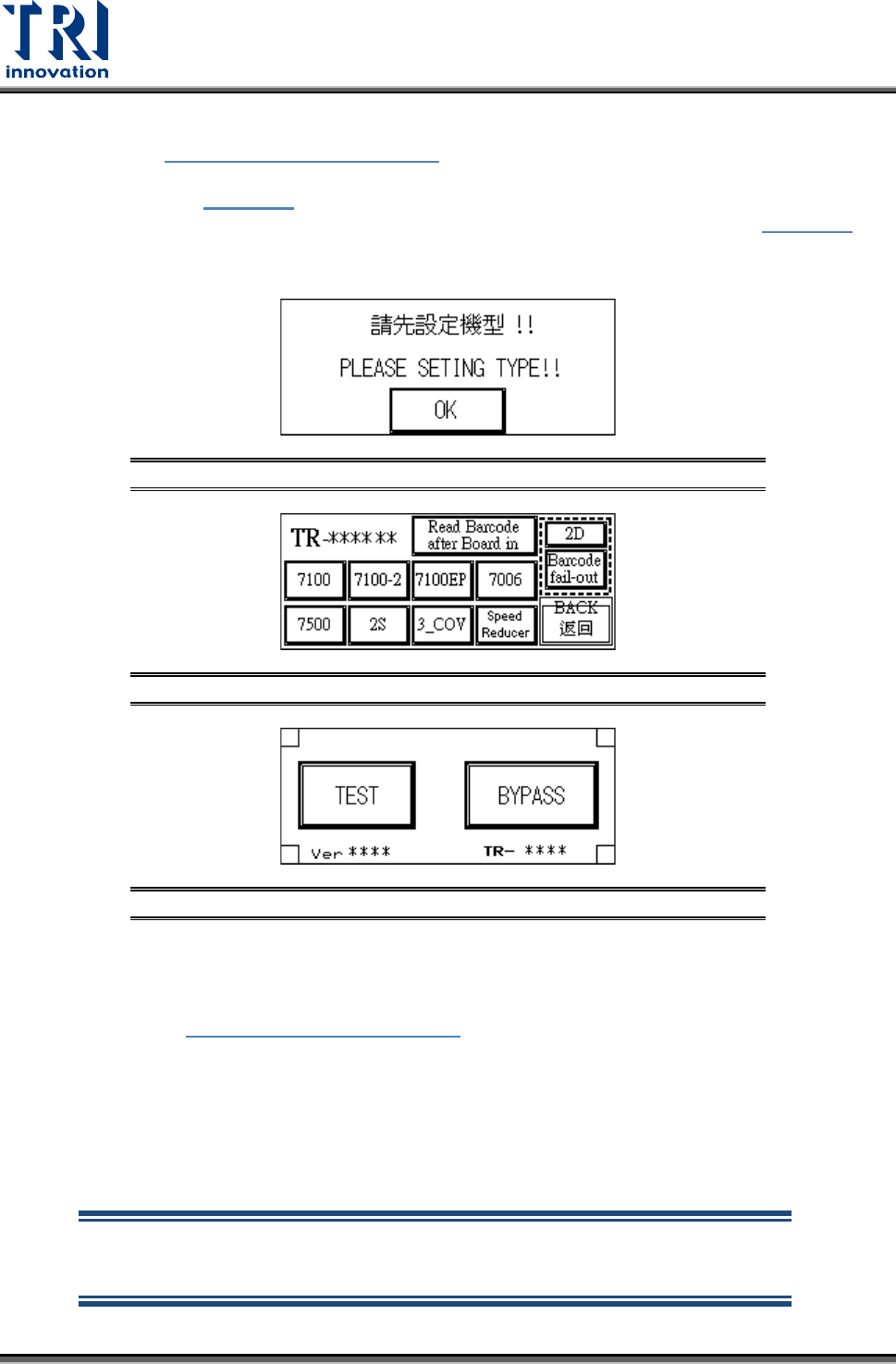 TRI
innovation

請先設定機型 !!

PLEASE SETING TYPE!!

OK

TR-******

Read Barcode after Board in

2D

Barcode fail-out

7100

7100-2

7100EP

7006

7500

2S

3_COV

Speed Reducer

BACK 返回

TEST

BYPASS

Ver ****

TR- ****